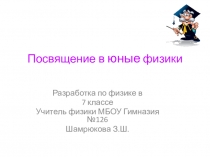 Посвящение в юные физики

Разработка по физике в 7 классе
Учитель физики МБОУ Гимназия №126
Шамрюкова З.Ш.